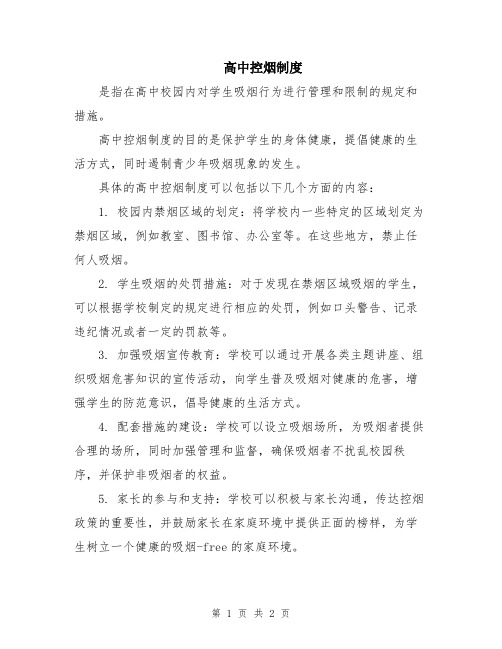 高中控烟制度

是指在高中校园内对学生吸烟行为进行管理和限制的规定和措施。

高中控烟制度的目的是保护学生的身体健康，提倡健康的生活方式，同时遏制青少年吸烟现象的发生。

具体的高中控烟制度可以包括以下几个方面的内容：

1. 校园内禁烟区域的划定：将学校内一些特定的区域划定为禁烟区域，例如教室、图书馆、办公室等。在这些地方，禁止任何人吸烟。

2. 学生吸烟的处罚措施：对于发现在禁烟区域吸烟的学生，可以根据学校制定的规定进行相应的处罚，例如口头警告、记录违纪情况或者一定的罚款等。

3. 加强吸烟宣传教育：学校可以通过开展各类主题讲座、组织吸烟危害知识的宣传活动，向学生普及吸烟对健康的危害，增强学生的防范意识，倡导健康的生活方式。

4. 配套措施的建设：学校可以设立吸烟场所，为吸烟者提供合理的场所，同时加强管理和监督，确保吸烟者不扰乱校园秩序，并保护非吸烟者的权益。

5. 家长的参与和支持：学校可以积极与家长沟通，传达控烟政策的重要性，并鼓励家长在家庭环境中提供正面的榜样，为学生树立一个健康的吸烟-free 的家庭环境。

第 1 页 共 2 页